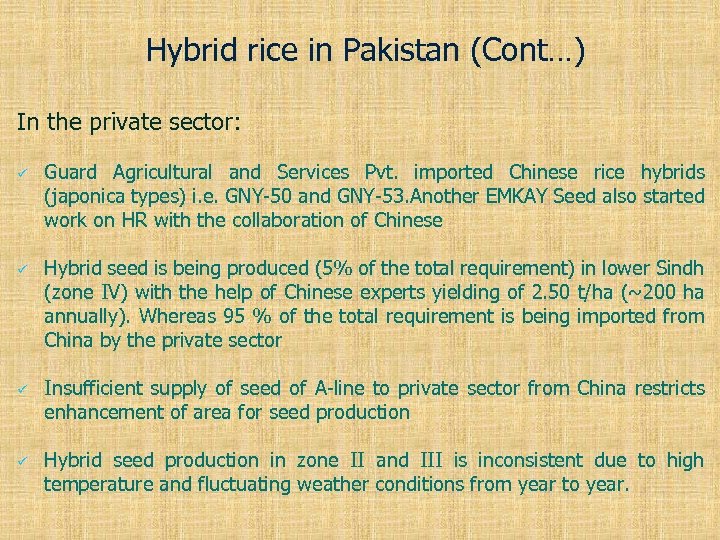 Hybrid rice in Pakistan (Cont…)

In the private sector:

✓ Guard Agricultural and Services Pvt. imported Chinese rice hybrids (japonica types) i.e. GNY-50 and GNY-53.Another EMKAY Seed also started work on HR with the collaboration of Chinese

✓ Hybrid seed is being produced (5% of the total requirement) in lower Sindh (zone IV) with the help of Chinese experts yielding of 2.50 t/ha (~200 ha annually). Whereas 95 % of the total requirement is being imported from China by the private sector

✓ Insufficient supply of seed of A-line to private sector from China restricts enhancement of area for seed production

✓ Hybrid seed production in zone II and III is inconsistent due to high temperature and fluctuating weather conditions from year to year.